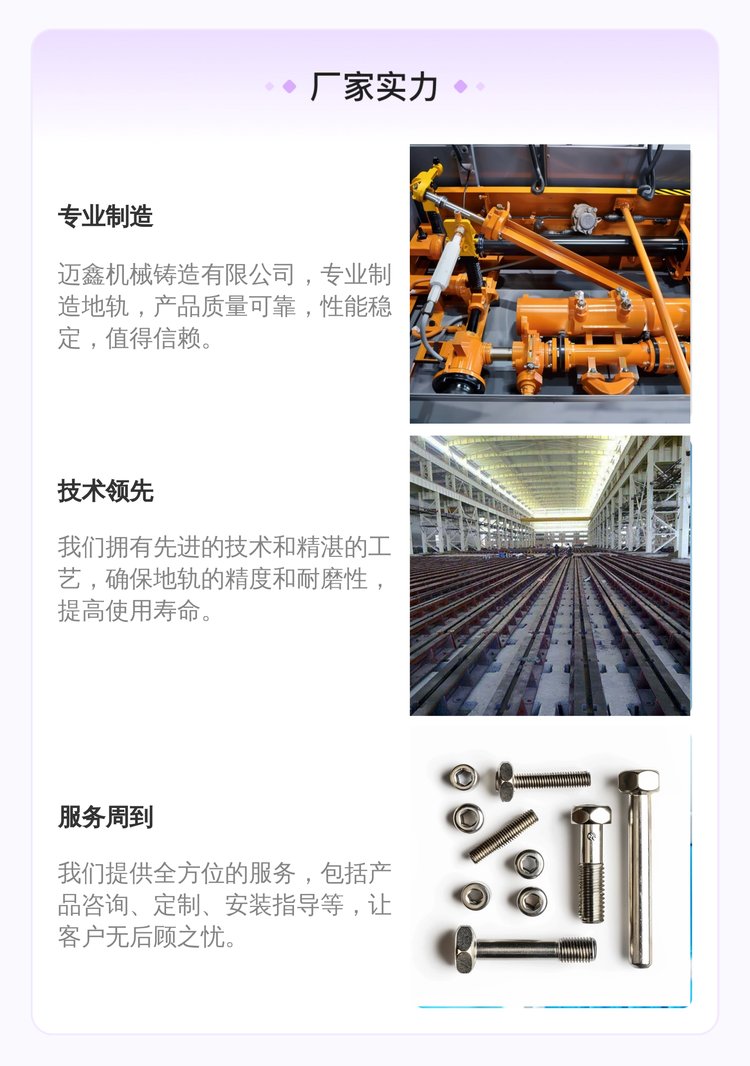 厂家实力

专业制造

迈鑫机械铸造有限公司，专业制造地轨，产品质量可靠，性能稳定，值得信赖。

技术领先

我们拥有先进的技术和精湛的工艺，确保地轨的精度和耐磨性，提高使用寿命。

服务周到

我们提供全方位的服务，包括产品咨询、定制、安装指导等，让客户无后顾之忧。